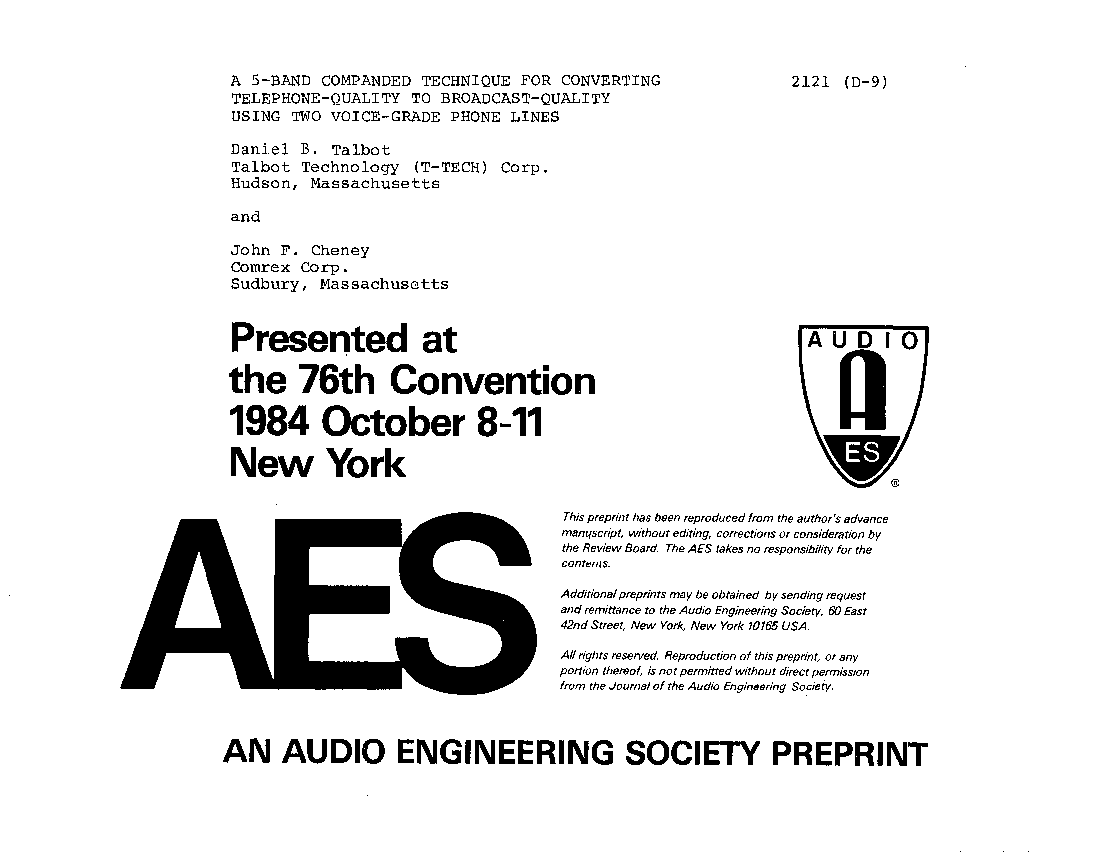 A 5-BAND COMPANDED TECHNIQUE FOR CONVERTING TELEPHONE-QUALITY TO BROADCAST-QUALITY USING TWO VOICE-GRADE PHONE LINES

2121 (D-9)

Daniel B. Talbot
Talbot Technology (T-TECH) Corp.
Hudson, Massachusetts

and

John F. Cheney
Comrex Corp.
Sudbury, Massachusetts

Presented at
the 76th Convention
1984 October 8-11
New York

AUDIO
A
ES
®

AES

This preprint has been reproduced from the author's advance manuscript, without editing, corrections or consideration by the Review Board. The AES takes no responsibility for the contents.

Additional preprints may be obtained by sending request and remittance to the Audio Engineering Society, 60 East 42nd Street, New York, New York 10165 USA.

All rights reserved. Reproduction of this preprint, or any portion thereof, is not permitted without direct permission from the Journal of the Audio Engineering Society.

AN AUDIO ENGINEERING SOCIETY PREPRINT